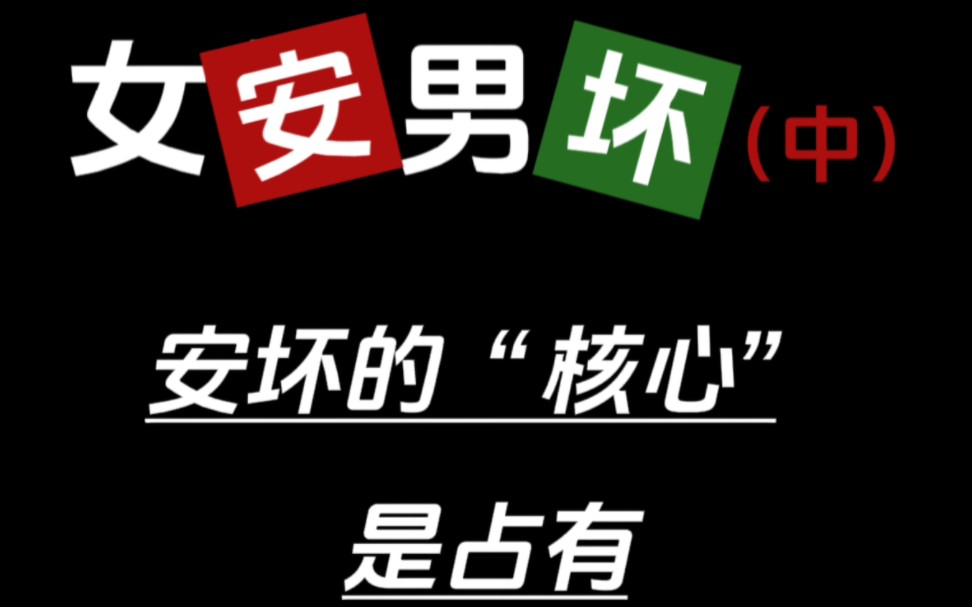 女安男坏（中）

安坏的“核心”

是占有